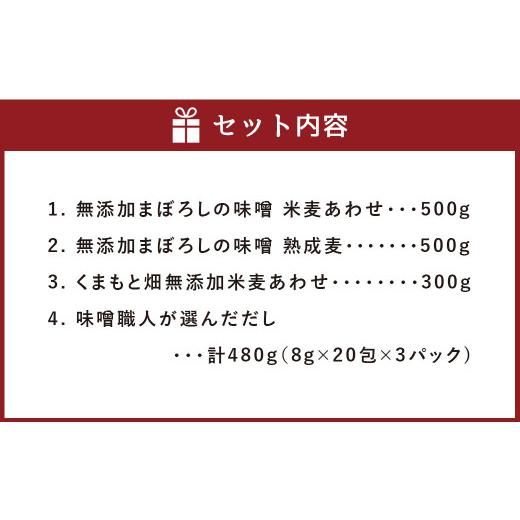 セット内容

1. 無添加まぼろしの味噌 米麦あわせ・・・500g

2. 無添加まぼろしの味噌 熟成麦・・・・・・・500g

3. くまもと畑無添加米麦あわせ・・・・・・・・300g

4. 味噌職人が選んだだし

・・・計480g（8g×20包×3パック）